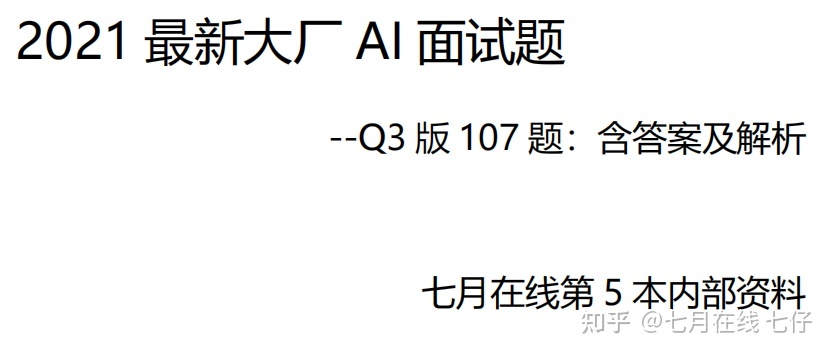 2021 最新大厂 AI 面试题

--Q3 版 107 题：含答案及解析

七月在线第 5 本内部资料

知乎 @七月在线 七仔